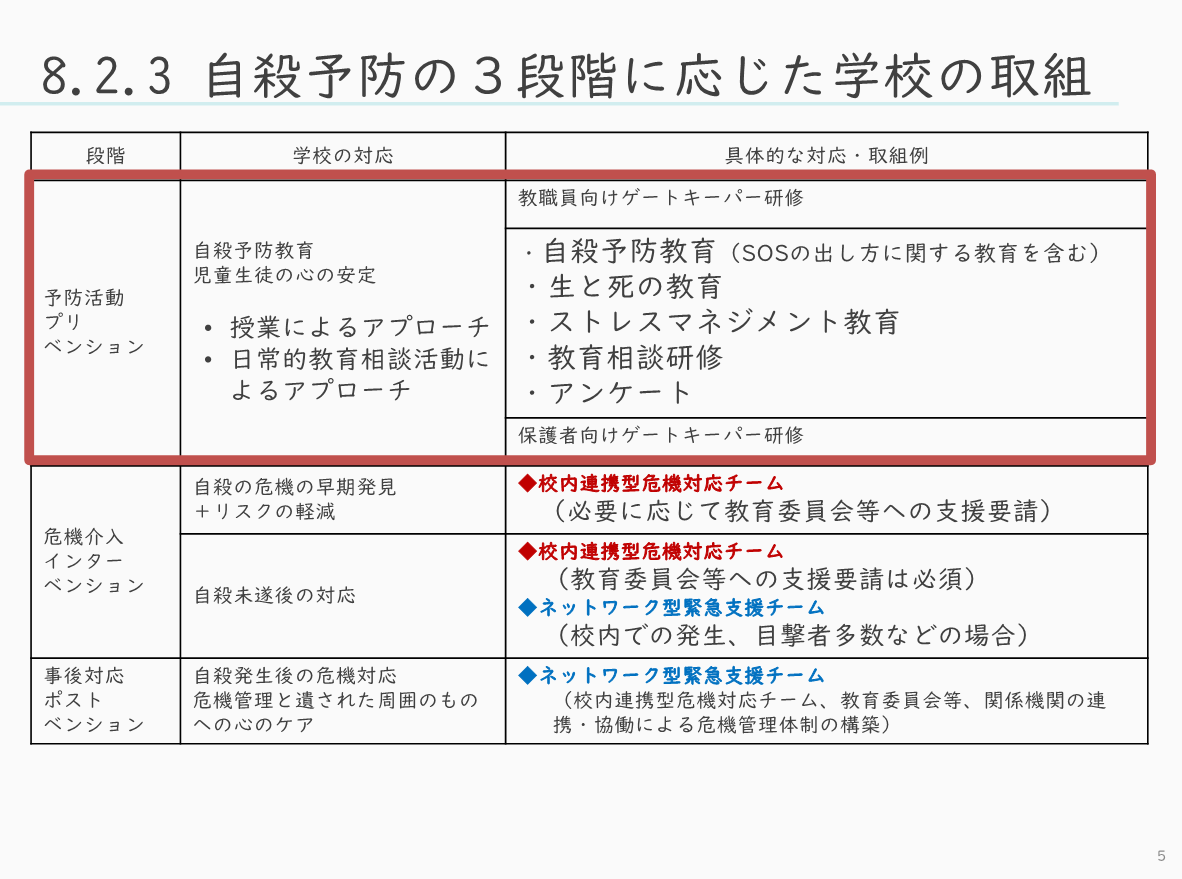 8.2.3 自殺予防の３段階に応じた学校の取組

| 段階 | 学校の対応 | 具体的な対応・取組例 |
|---|---|---|
| 予防活動 プリ ベンション | 自殺予防教育 児童生徒の心の安定 • 授業によるアプローチ • 日常的教育相談活動によるアプローチ | 教職員向けゲートキーパー研修 |
| | | ・自殺予防教育（SOSの出し方に関する教育を含む） ・生と死の教育 ・ストレスマネジメント教育 ・教育相談研修 ・アンケート |
| | | 保護者向けゲートキーパー研修 |
| 危機介入 インター ベンション | 自殺の危機の早期発見 ＋リスクの軽減 | ◆校内連携型危機対応チーム （必要に応じて教育委員会等への支援要請） |
| | 自殺未遂後の対応 | ◆校内連携型危機対応チーム （教育委員会等への支援要請は必須） ◆ネットワーク型緊急支援チーム （校内での発生、目撃者多数などの場合） |
| 事後対応 ポスト ベンション | 自殺発生後の危機対応 危機管理と遺された周囲のものへの心のケア | ◆ネットワーク型緊急支援チーム （校内連携型危機対応チーム、教育委員会等、関係機関の連携・協働による危機管理体制の構築） |

5